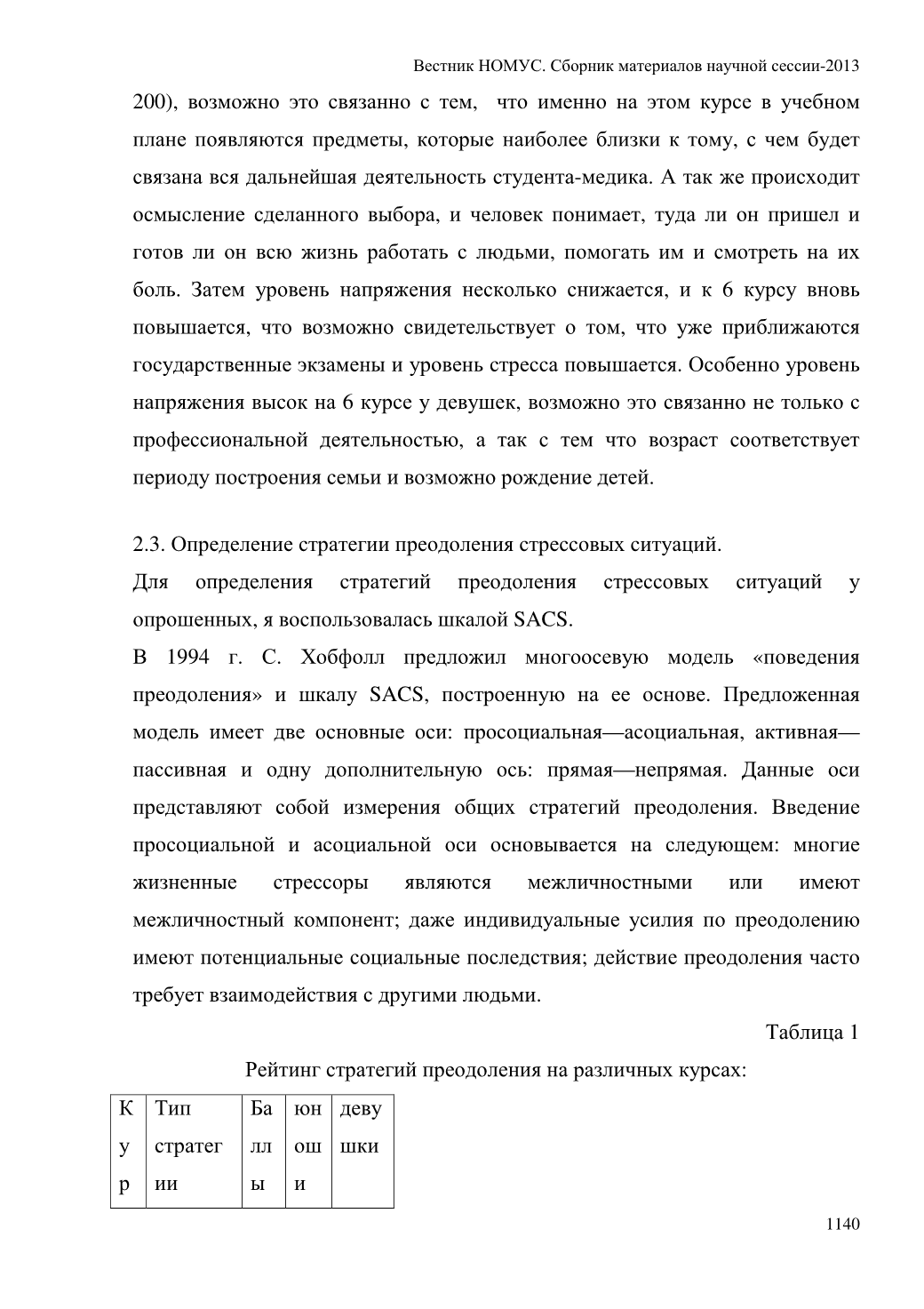 Вестник НОМУС. Сборник материалов научной сессии-2013

200), возможно это связанно с тем, что именно на этом курсе в учебном плане появляются предметы, которые наиболее близки к тому, с чем будет связана вся дальнейшая деятельность студента-медика. А так же происходит осмысление сделанного выбора, и человек понимает, туда ли он пришел и готов ли он всю жизнь работать с людьми, помогать им и смотреть на их боль. Затем уровень напряжения несколько снижается, и к 6 курсу вновь повышается, что возможно свидетельствует о том, что уже приближаются государственные экзамены и уровень стресса повышается. Особенно уровень напряжения высок на 6 курсе у девушек, возможно это связанно не только с профессиональной деятельностью, а так с тем что возраст соответствует периоду построения семьи и возможно рождение детей.

2.3. Определение стратегии преодоления стрессовых ситуаций.

Для определения стратегий преодоления стрессовых ситуаций у опрошенных, я воспользовалась шкалой SACS.

В 1994 г. С. Хобфолл предложил многоосевую модель «поведения преодоления» и шкалу SACS, построенную на ее основе. Предложенная модель имеет две основные оси: просоциальная—асоциальная, активная—пассивная и одну дополнительную ось: прямая—непрямая. Данные оси представляют собой измерения общих стратегий преодоления. Введение просоциальной и асоциальной оси основывается на следующем: многие жизненные стрессоры являются межличностными или имеют межличностный компонент; даже индивидуальные усилия по преодолению имеют потенциальные социальные последствия; действие преодоления часто требует взаимодействия с другими людьми.

Таблица 1

Рейтинг стратегий преодоления на различных курсах:

| Кур | Тип стратегии | Баллы | юноши | девушки |
|---|---|---|---|---|

1140